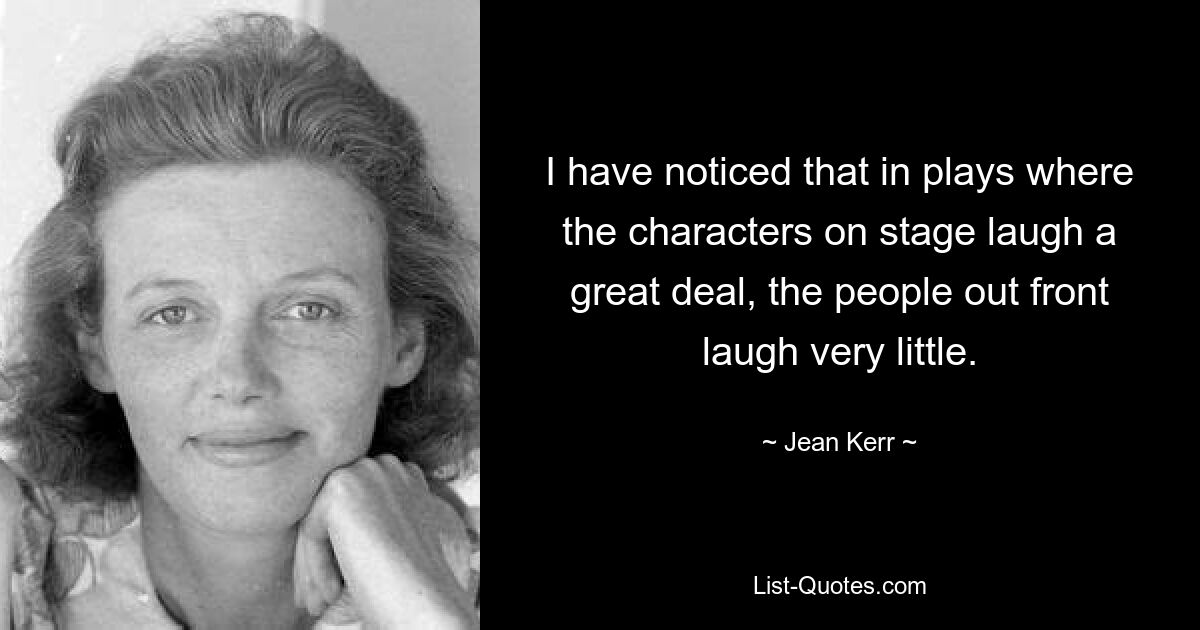 I have noticed that in plays where the characters on stage laugh a great deal, the people out front laugh very little.

~ Jean Kerr ~

List-Quotes.com